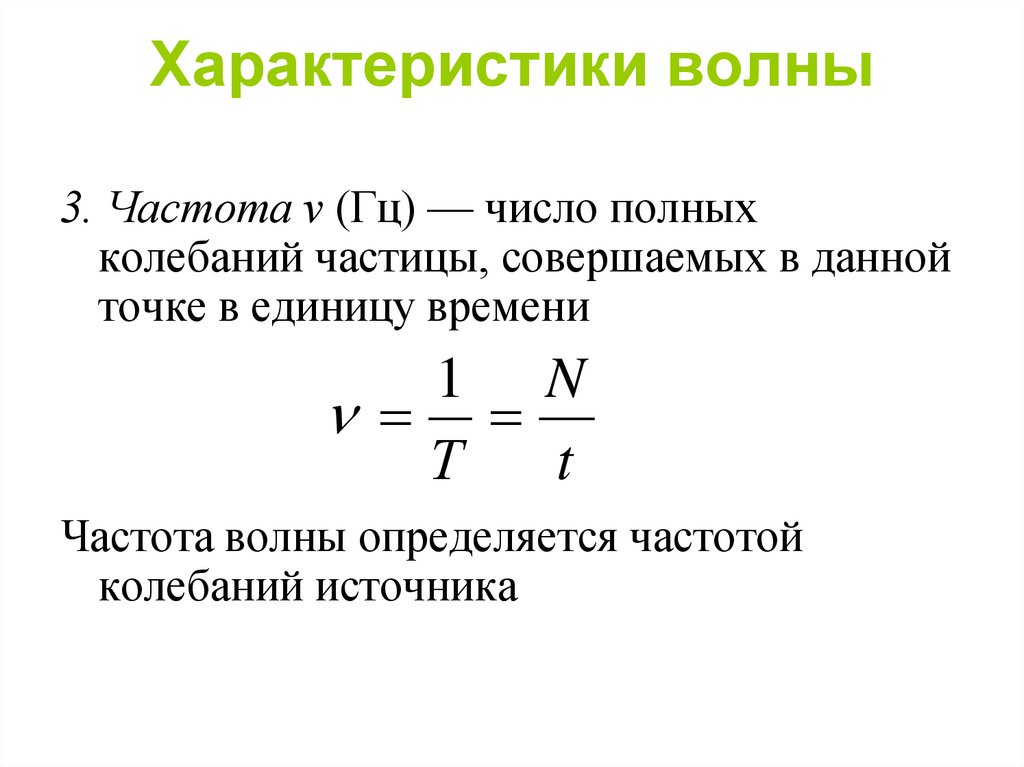 Характеристики волны

3. Частота $\nu$ (Гц) — число полных колебаний частицы, совершаемых в данной точке в единицу времени

$\nu = \frac{1}{T} = \frac{N}{t}$

Частота волны определяется частотой колебаний источника